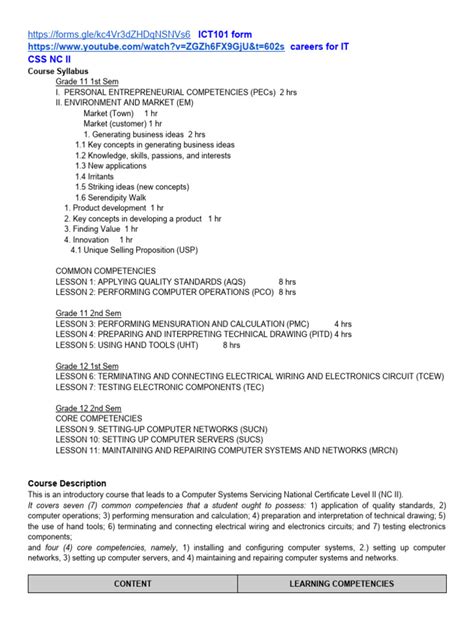 https://forms.gle/kc4Vr3dZHDqNSNVs6 ICT101 form
https://www.youtube.com/watch?v=ZGZh6FX9GjU&t=602s careers for IT
CSS NC II
Course Syllabus
Grade 11 1st Sem
I. PERSONAL ENTREPRENEURIAL COMPETENCIES (PECs) 2 hrs
II. ENVIRONMENT AND MARKET (EM)
Market (Town) 1 hr
Market (customer) 1 hr
1. Generating business ideas 2 hrs
1.1 Key concepts in generating business ideas
1.2 Knowledge, skills, passions, and interests
1.3 New applications
1.4 Irritants
1.5 Striking ideas (new concepts)
1.6 Serendipity Walk
1. Product development 1 hr
2. Key concepts in developing a product 1 hr
3. Finding Value 1 hr
4. Innovation 1 hr
4.1 Unique Selling Proposition (USP)

COMMON COMPETENCIES
LESSON 1: APPLYING QUALITY STANDARDS (AQS) 8 hrs
LESSON 2: PERFORMING COMPUTER OPERATIONS (PCO) 8 hrs

Grade 11 2nd Sem
LESSON 3: PERFORMING MENSURATION AND CALCULATION (PMC) 4 hrs
LESSON 4: PREPARING AND INTERPRETING TECHNICAL DRAWING (PITD) 4 hrs
LESSON 5: USING HAND TOOLS (UHT) 8 hrs

Grade 12 1st Sem
LESSON 6: TERMINATING AND CONNECTING ELECTRICAL WIRING AND ELECTRONICS CIRCUIT (TCEW)
LESSON 7: TESTING ELECTRONIC COMPONENTS (TEC)

Grade 12 2nd Sem
CORE COMPETENCIES
LESSON 9. SETTING-UP COMPUTER NETWORKS (SUCN)
LESSON 10: SETTING UP COMPUTER SERVERS (SUCS)
LESSON 11: MAINTAINING AND REPAIRING COMPUTER SYSTEMS AND NETWORKS (MRCN)

Course Description
This is an introductory course that leads to a Computer Systems Servicing National Certificate Level II (NC II).
It covers seven (7) common competencies that a student ought to possess: 1) application of quality standards, 2) computer operations; 3) performing mensuration and calculation; 4) preparation and interpretation of technical drawing; 5) the use of hand tools; 6) terminating and connecting electrical wiring and electronics circuits; and 7) testing electronics components;
and four (4) core competencies, namely, 1) installing and configuring computer systems, 2.) setting up computer networks, 3) setting up computer servers, and 4) maintaining and repairing computer systems and networks.

| CONTENT | LEARNING COMPETENCIES |
|---|---|